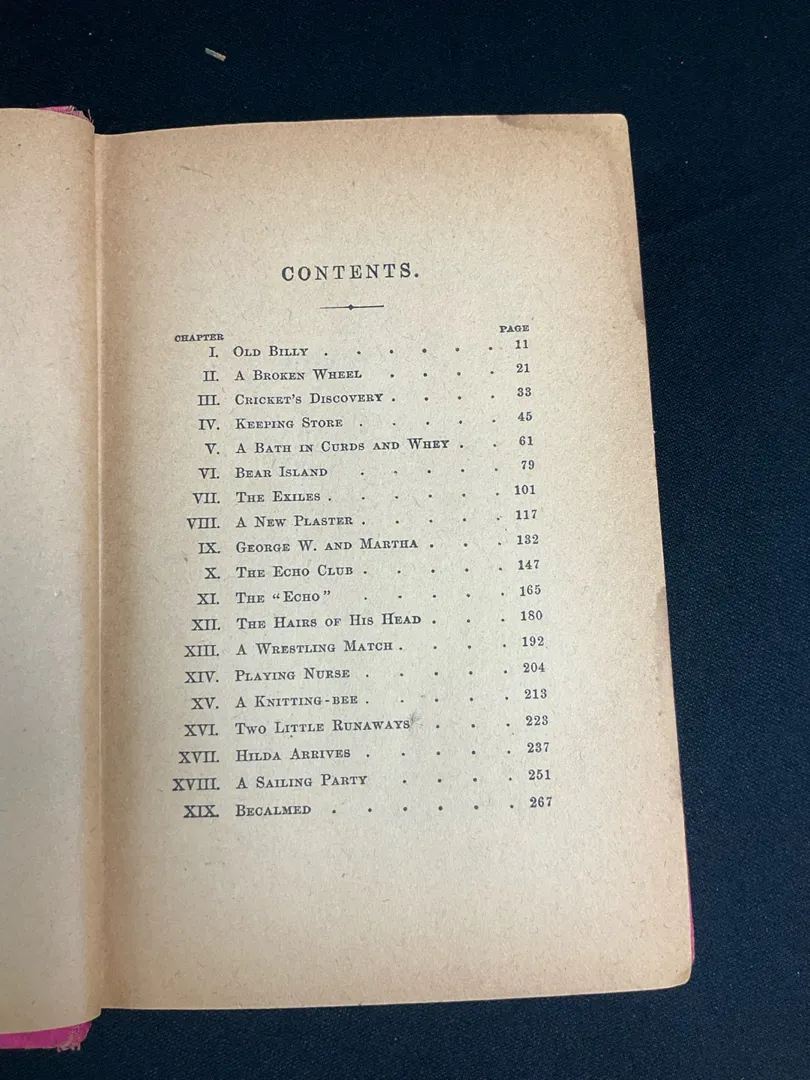 CONTENTS.

| CHAPTER | | PAGE |
|---|---|---|
| I. | Old Billy | 11 |
| II. | A Broken Wheel | 21 |
| III. | Cricket's Discovery | 33 |
| IV. | Keeping Store | 45 |
| V. | A Bath in Curds and Whey | 61 |
| VI. | Bear Island | 79 |
| VII. | The Exiles | 101 |
| VIII. | A New Plaster | 117 |
| IX. | George W. and Martha | 132 |
| X. | The Echo Club | 147 |
| XI. | The "Echo" | 165 |
| XII. | The Hairs of His Head | 180 |
| XIII. | A Wrestling Match | 192 |
| XIV. | Playing Nurse | 204 |
| XV. | A Knitting-bee | 213 |
| XVI. | Two Little Runaways | 223 |
| XVII. | Hilda Arrives | 237 |
| XVIII. | A Sailing Party | 251 |
| XIX. | Becalmed | 267 |